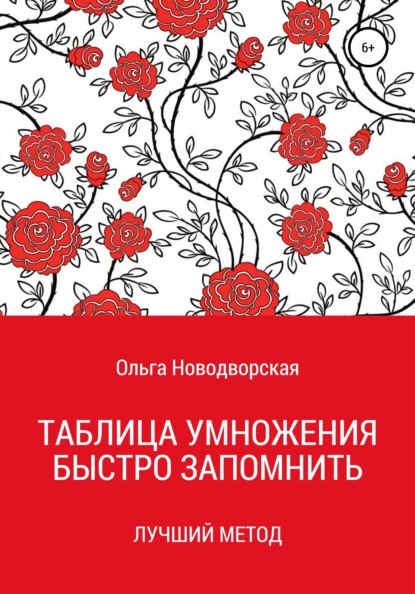 6+

Ольга Новодворская

ТАБЛИЦА УМНОЖЕНИЯ БЫСТРО ЗАПОМНИТЬ

ЛУЧШИЙ МЕТОД